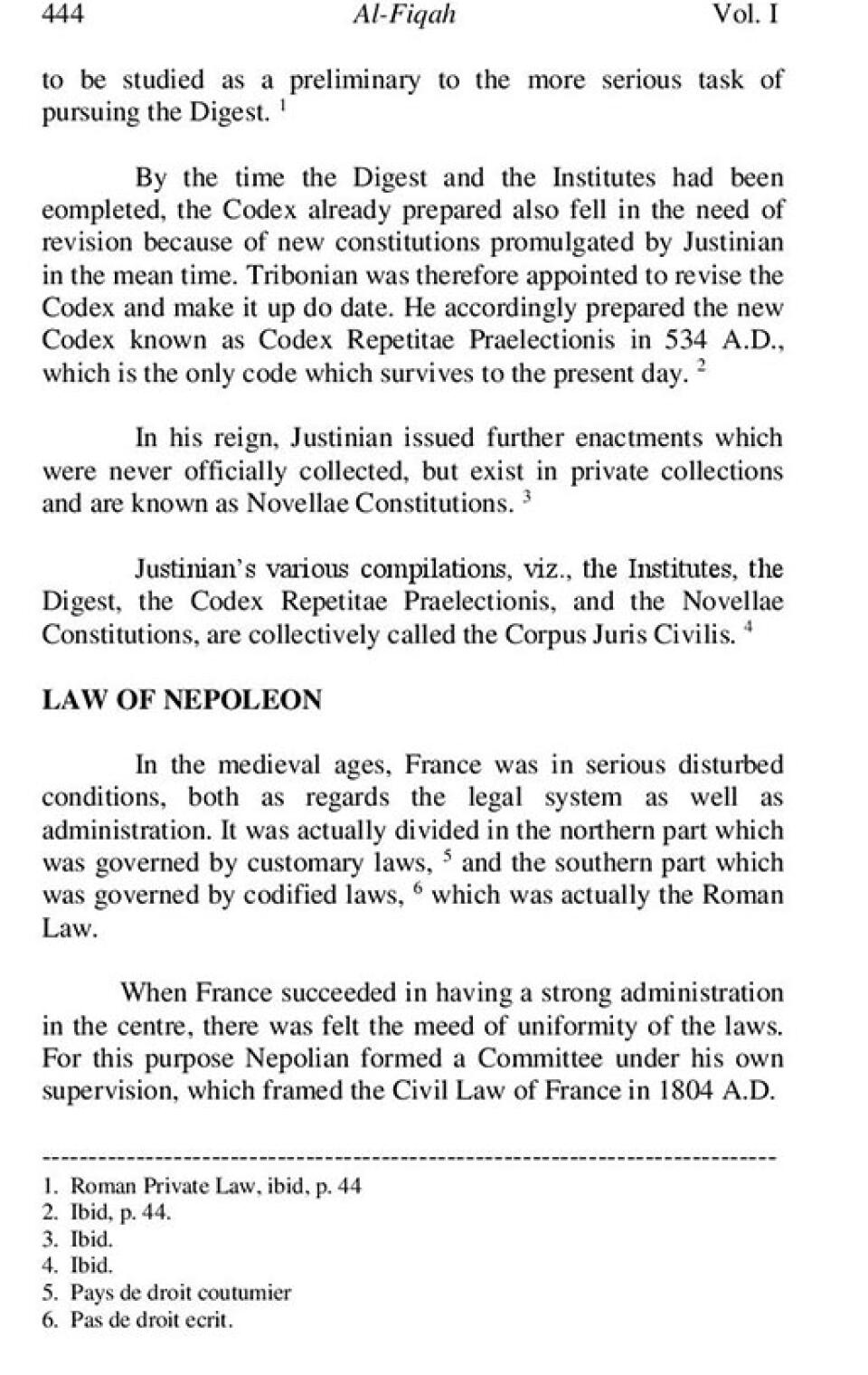 444 Al-Fiqah Vol. I

to be studied as a preliminary to the more serious task of pursuing the Digest. $^1$

By the time the Digest and the Institutes had been eompleted, the Codex already prepared also fell in the need of revision because of new constitutions promulgated by Justinian in the mean time. Tribonian was therefore appointed to revise the Codex and make it up do date. He accordingly prepared the new Codex known as Codex Repetitae Praelectionis in 534 A.D., which is the only code which survives to the present day. $^2$

In his reign, Justinian issued further enactments which were never officially collected, but exist in private collections and are known as Novellae Constitutions. $^3$

Justinian's various compilations, viz., the Institutes, the Digest, the Codex Repetitae Praelectionis, and the Novellae Constitutions, are collectively called the Corpus Juris Civilis. $^4$

LAW OF NEPOLEON

In the medieval ages, France was in serious disturbed conditions, both as regards the legal system as well as administration. It was actually divided in the northern part which was governed by customary laws, $^5$ and the southern part which was governed by codified laws, $^6$ which was actually the Roman Law.

When France succeeded in having a strong administration in the centre, there was felt the meed of uniformity of the laws. For this purpose Nepolian formed a Committee under his own supervision, which framed the Civil Law of France in 1804 A.D.

1. Roman Private Law, ibid, p. 44
2. Ibid, p. 44.
3. Ibid.
4. Ibid.
5. Pays de droit coutumier
6. Pas de droit ecrit.